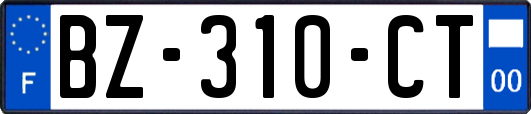 F

BZ-310-CT

00